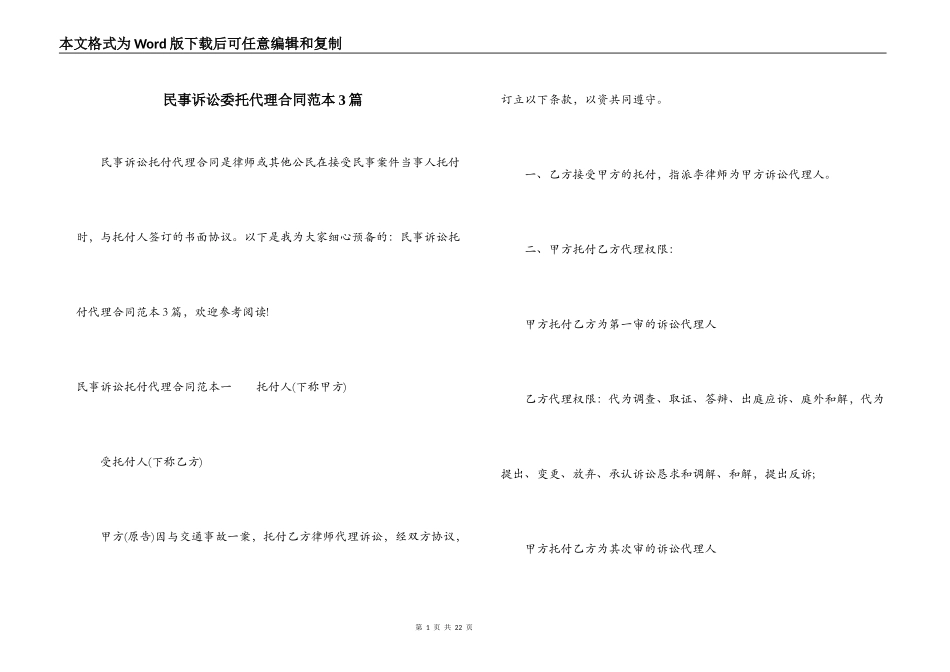 本文格式为Word版下载后可任意编辑和复制

民事诉讼委托代理合同范本3篇

民事诉讼托付代理合同是律师或其他公民在接受民事案件当事人托付时，与托付人签订的书面协议。以下是我为大家细心预备的：民事诉讼托付代理合同范本3篇，欢迎参考阅读!

民事诉讼托付代理合同范本一　　托付人(下称甲方)

受托付人(下称乙方)

甲方(原告)因与交通事故一案，托付乙方律师代理诉讼，经双方协议，订立以下条款，以资共同遵守。

一、乙方接受甲方的托付，指派李律师为甲方诉讼代理人。

二、甲方托付乙方代理权限：

甲方托付乙方为第一审的诉讼代理人

乙方代理权限：代为调查、取证、答辩、出庭应诉、庭外和解，代为提出、变更、放弃、承认诉讼恳求和调解、和解，提出反诉;

甲方托付乙方为其次审的诉讼代理人

第 1 页 共 22 页